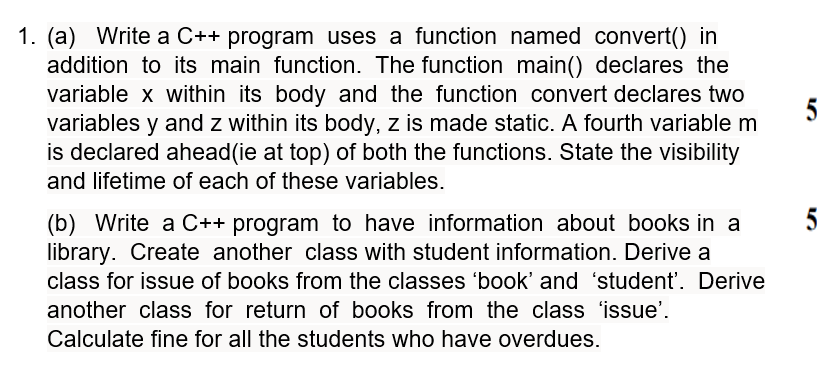 1. (a) Write a C++ program uses a function named convert() in addition to its main function. The function main() declares the variable x within its body and the function convert declares two variables y and z within its body, z is made static. A fourth variable m is declared ahead(ie at top) of both the functions. State the visibility and lifetime of each of these variables.

5

(b) Write a C++ program to have information about books in a library. Create another class with student information. Derive a class for issue of books from the classes ‘book’ and ‘student’. Derive another class for return of books from the class ‘issue’. Calculate fine for all the students who have overdues.

5